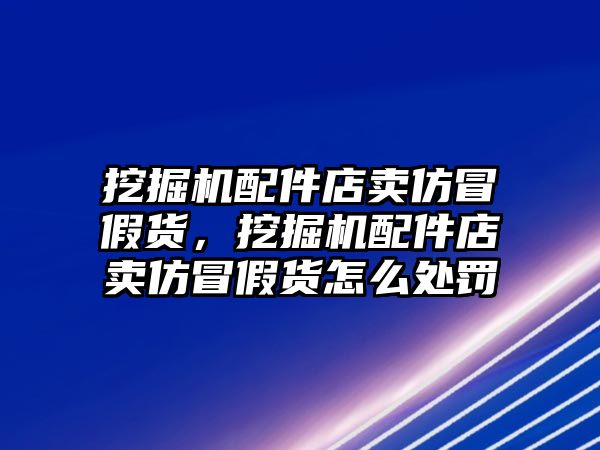 挖掘机配件店卖仿冒假货，挖掘机配件店卖仿冒假货怎么处罚